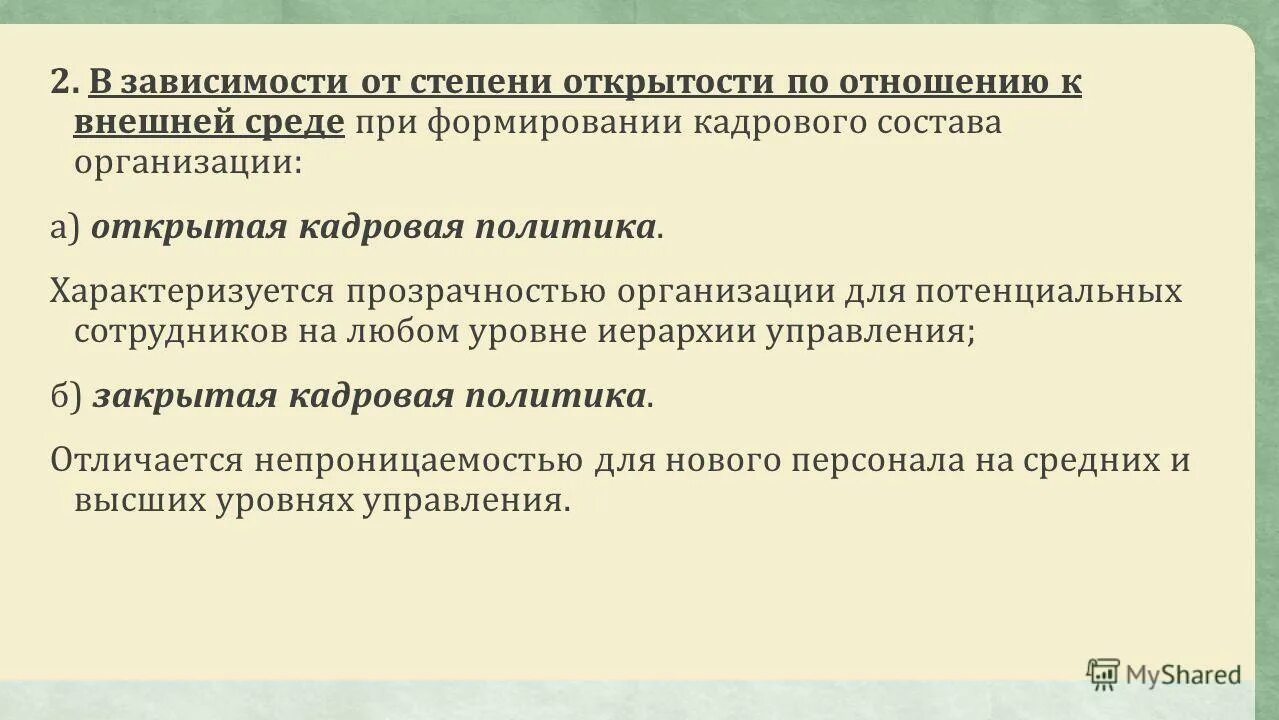 2. В зависимости от степени открытости по отношению к внешней среде при формировании кадрового состава организации:

а) открытая кадровая политика.

Характеризуется прозрачностью организации для потенциальных сотрудников на любом уровне иерархии управления;

б) закрытая кадровая политика.

Отличается непроницаемостью для нового персонала на средних и высших уровнях управления.

MyShared